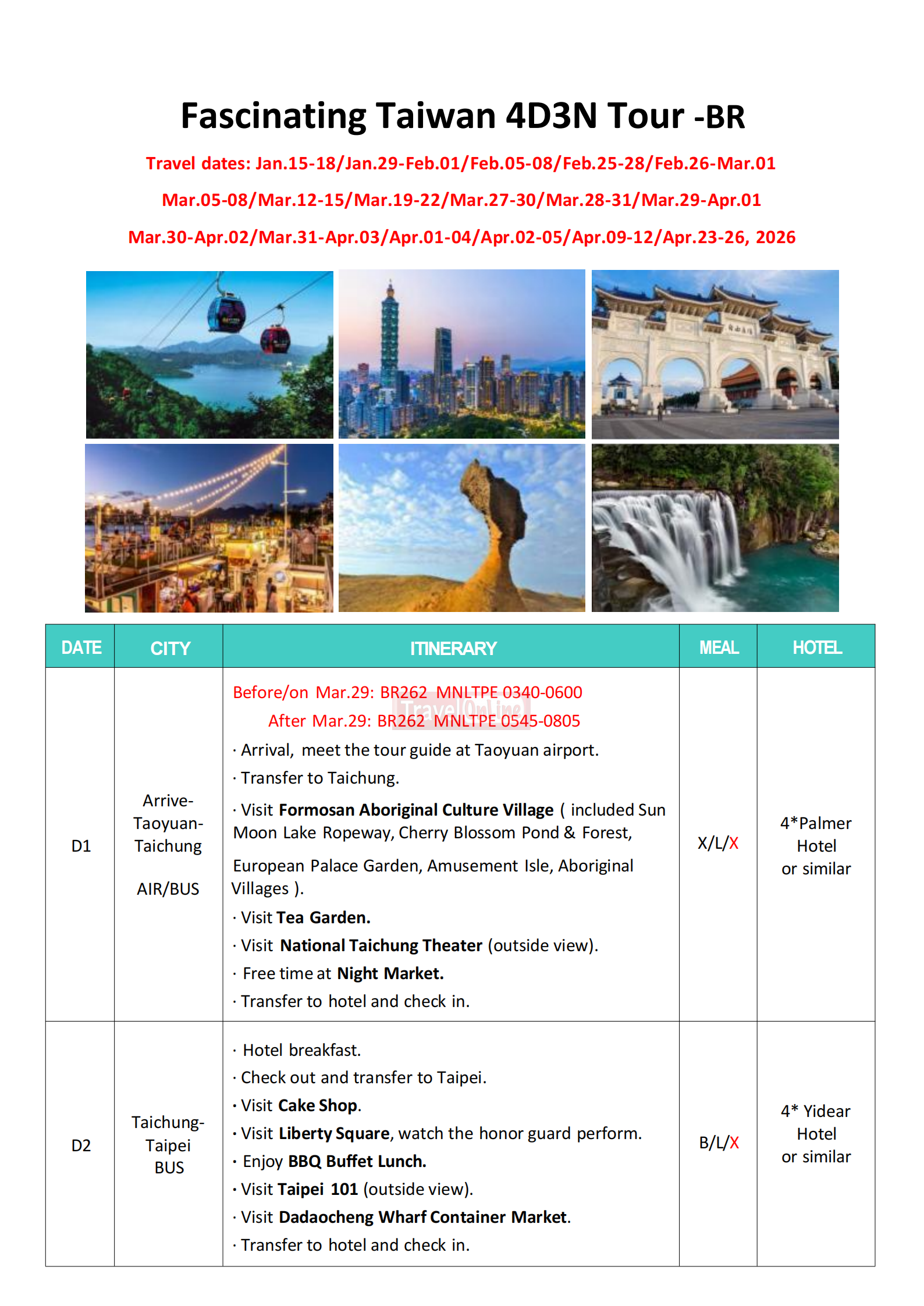 Fascinating Taiwan 4D3N Tour -BR

Travel dates: Jan.15-18/Jan.29-Feb.01/Feb.05-08/Feb.25-28/Feb.26-Mar.01

Mar.05-08/Mar.12-15/Mar.19-22/Mar.27-30/Mar.28-31/Mar.29-Apr.01

Mar.30-Apr.02/Mar.31-Apr.03/Apr.01-04/Apr.02-05/Apr.09-12/Apr.23-26, 2026

| DATE | CITY | ITINERARY | MEAL | HOTEL |
|---|---|---|---|---|
| D1 | Arrive-Taoyuan-Taichung AIR/BUS | Before/on Mar.29: BR262 MNLTPE 0340-0600 After Mar.29: BR262 MNLTPE 0545-0805 · Arrival, meet the tour guide at Taoyuan airport. · Transfer to Taichung. · Visit Formosan Aboriginal Culture Village ( included Sun Moon Lake Ropeway, Cherry Blossom Pond & Forest, European Palace Garden, Amusement Isle, Aboriginal Villages ). · Visit Tea Garden. · Visit National Taichung Theater (outside view). · Free time at Night Market. · Transfer to hotel and check in. | X/L/X | 4*Palmer Hotel or similar |
| D2 | Taichung-Taipei BUS | · Hotel breakfast. · Check out and transfer to Taipei. · Visit Cake Shop. · Visit Liberty Square, watch the honor guard perform. · Enjoy BBQ Buffet Lunch. · Visit Taipei 101 (outside view). · Visit Dadaocheng Wharf Container Market. · Transfer to hotel and check in. | B/L/X | 4* Yidear Hotel or similar |

TravelOnLine